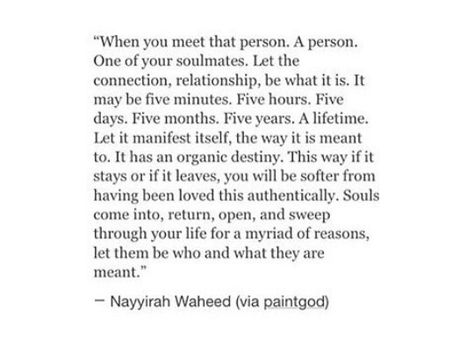 “When you meet that person. A person. One of your soulmates. Let the connection, relationship, be what it is. It may be five minutes. Five hours. Five days. Five months. Five years. A lifetime. Let it manifest itself, the way it is meant to. It has an organic destiny. This way if it stays or if it leaves, you will be softer from having been loved this authentically. Souls come into, return, open, and sweep through your life for a myriad of reasons, let them be who and what they are meant.”

— Nayyirah Waheed (via paintgod)